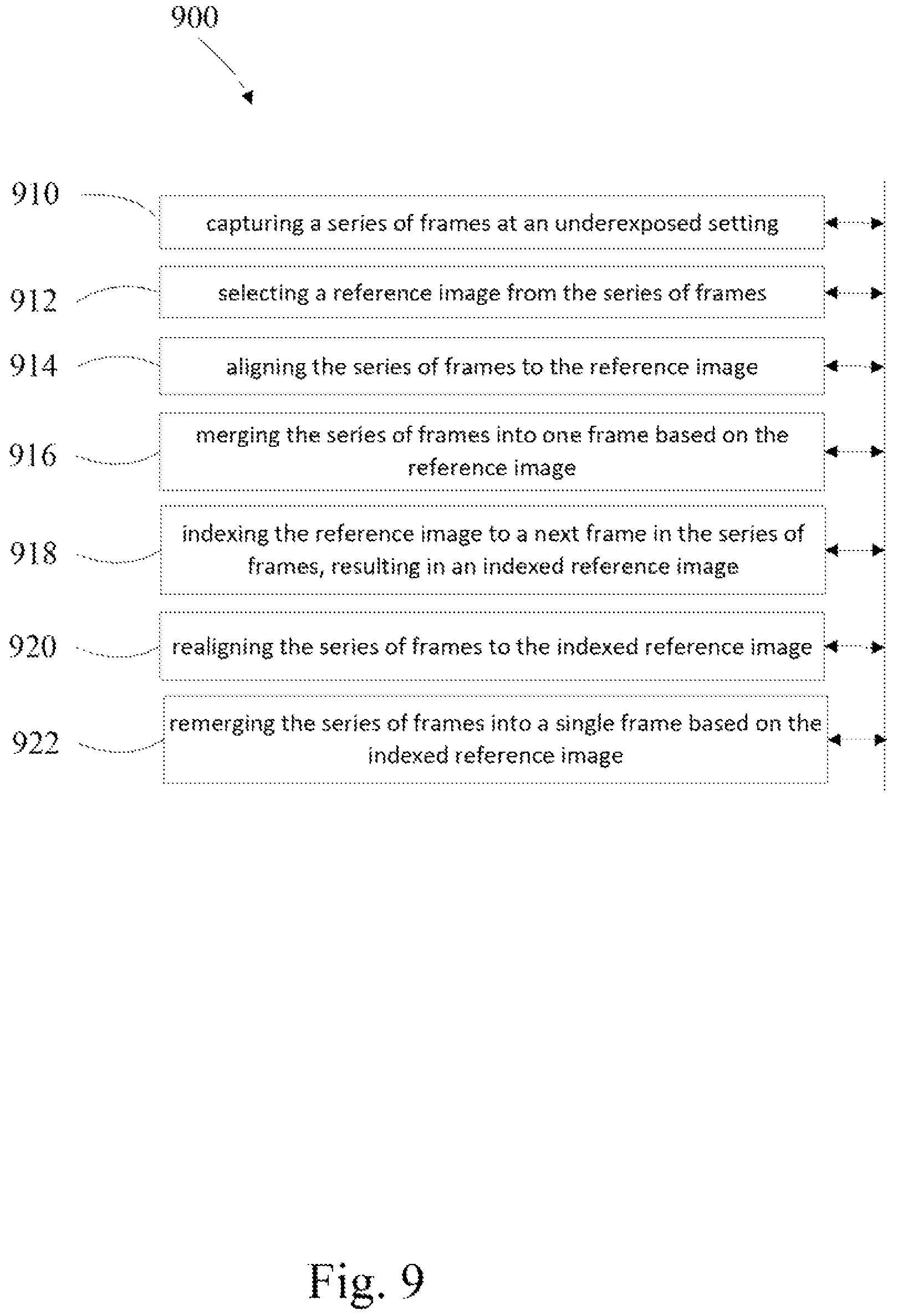 900

910
capturing a series of frames at an underexposed setting

912
selecting a reference image from the series of frames

914
aligning the series of frames to the reference image

916
merging the series of frames into one frame based on the reference image

918
indexing the reference image to a next frame in the series of frames, resulting in an indexed reference image

920
realigning the series of frames to the indexed reference image

922
remerging the series of frames into a single frame based on the indexed reference image

Fig. 9